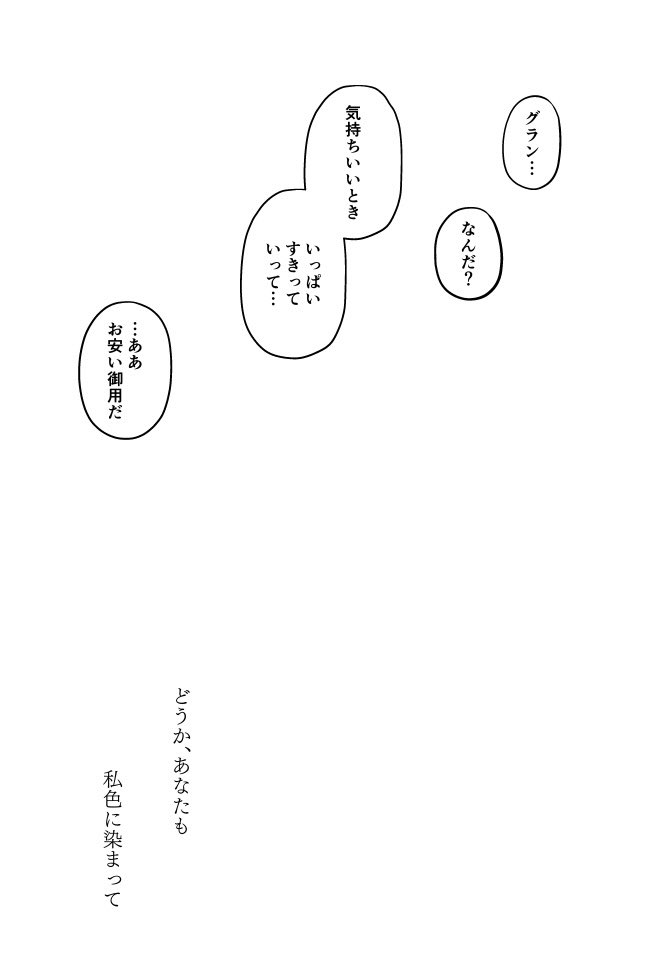 グラン…

なんだ?

気持ちいいとき

いっぱい
すきって
いって…

…ああ
お安い御用だ

どうか、あなたも
私色に染まって